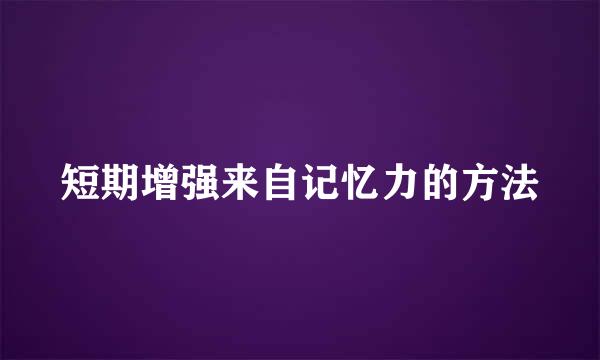 短期增强来自记忆力的方法